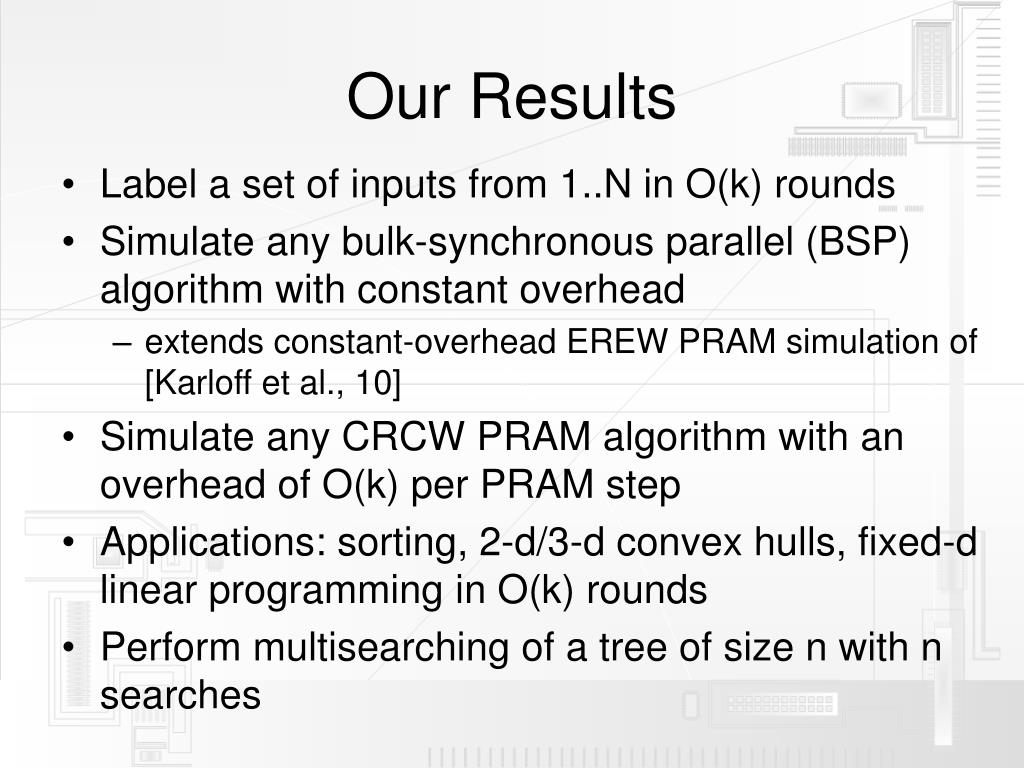 Our Results

• Label a set of inputs from 1..N in O(k) rounds
• Simulate any bulk-synchronous parallel (BSP) algorithm with constant overhead
– extends constant-overhead EREW PRAM simulation of [Karloff et al., 10]
• Simulate any CRCW PRAM algorithm with an overhead of O(k) per PRAM step
• Applications: sorting, 2-d/3-d convex hulls, fixed-d linear programming in O(k) rounds
• Perform multisearching of a tree of size n with n searches